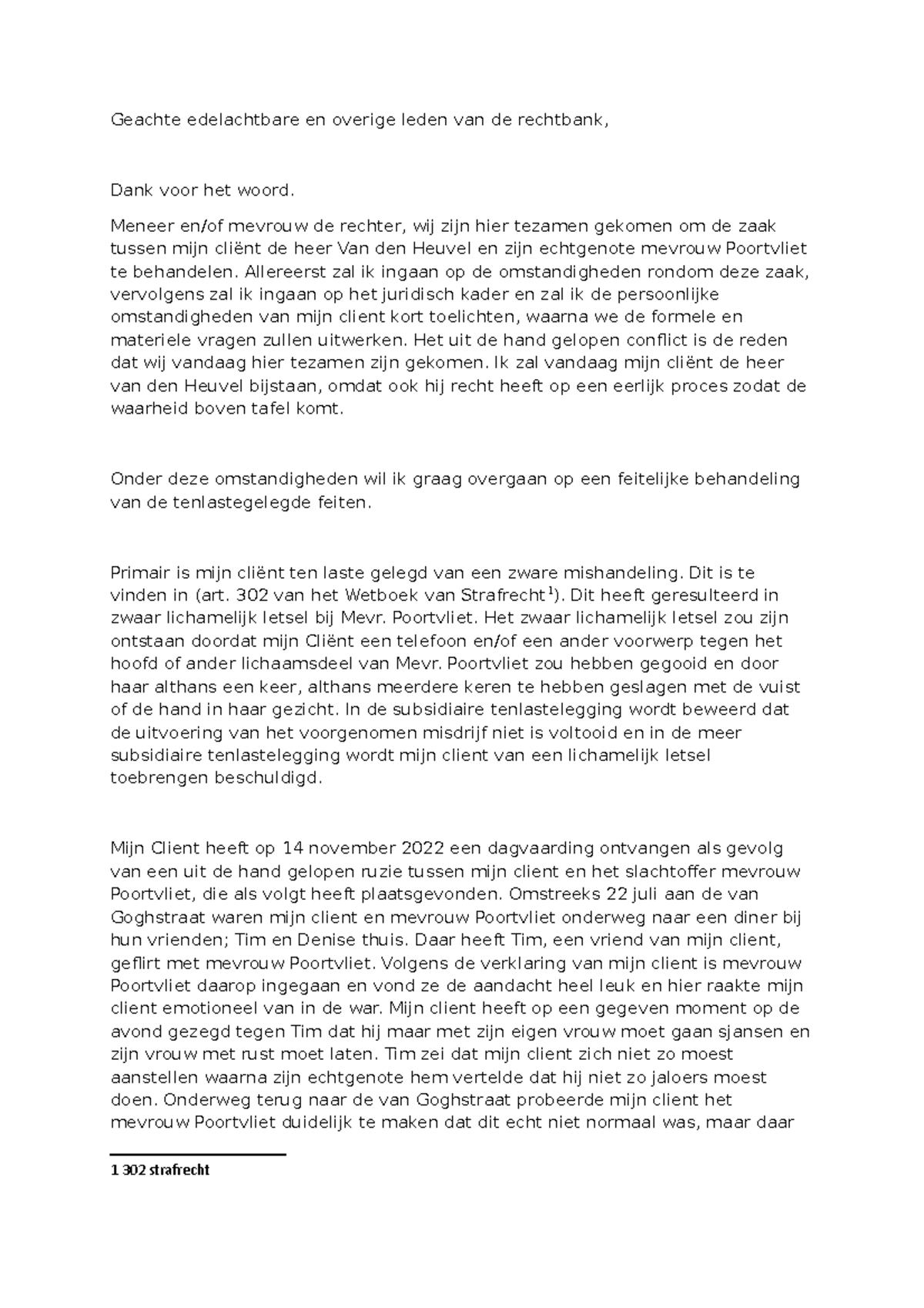 Geachte edelachtbare en overige leden van de rechtbank,

Dank voor het woord.

Meneer en/of mevrouw de rechter, wij zijn hier tezamen gekomen om de zaak tussen mijn cliënt de heer Van den Heuvel en zijn echtgenote mevrouw Poortvliet te behandelen. Allereerst zal ik ingaan op de omstandigheden rondom deze zaak, vervolgens zal ik ingaan op het juridisch kader en zal ik de persoonlijke omstandigheden van mijn client kort toelichten, waarna we de formele en materiele vragen zullen uitwerken. Het uit de hand gelopen conflict is de reden dat wij vandaag hier tezamen zijn gekomen. Ik zal vandaag mijn cliënt de heer van den Heuvel bijstaan, omdat ook hij recht heeft op een eerlijk proces zodat de waarheid boven tafel komt.

Onder deze omstandigheden wil ik graag overgaan op een feitelijke behandeling van de tenlastegelegde feiten.

Primair is mijn cliënt ten laste gelegd van een zware mishandeling. Dit is te vinden in (art. 302 van het Wetboek van Strafrecht$^1$). Dit heeft geresulteerd in zwaar lichamelijk letsel bij Mevr. Poortvliet. Het zwaar lichamelijk letsel zou zijn ontstaan doordat mijn Cliënt een telefoon en/of een ander voorwerp tegen het hoofd of ander lichaamsdeel van Mevr. Poortvliet zou hebben gegooid en door haar althans een keer, althans meerdere keren te hebben geslagen met de vuist of de hand in haar gezicht. In de subsidiaire tenlastelegging wordt beweerd dat de uitvoering van het voorgenomen misdrijf niet is voltooid en in de meer subsidiaire tenlastelegging wordt mijn client van een lichamelijk letsel toebrengen beschuldigd.

Mijn Client heeft op 14 november 2022 een dagvaarding ontvangen als gevolg van een uit de hand gelopen ruzie tussen mijn client en het slachtoffer mevrouw Poortvliet, die als volgt heeft plaatsgevonden. Omstreeks 22 juli aan de van Goghstraat waren mijn client en mevrouw Poortvliet onderweg naar een diner bij hun vrienden; Tim en Denise thuis. Daar heeft Tim, een vriend van mijn client, geflirt met mevrouw Poortvliet. Volgens de verklaring van mijn client is mevrouw Poortvliet daarop ingegaan en vond ze de aandacht heel leuk en hier raakte mijn client emotioneel van in de war. Mijn client heeft op een gegeven moment op de avond gezegd tegen Tim dat hij maar met zijn eigen vrouw moet gaan sjansen en zijn vrouw met rust moet laten. Tim zei dat mijn client zich niet zo moest aanstellen waarna zijn echtgenote hem vertelde dat hij niet zo jaloers moest doen. Onderweg terug naar de van Goghstraat probeerde mijn client het mevrouw Poortvliet duidelijk te maken dat dit echt niet normaal was, maar daar

1 302 strafrecht